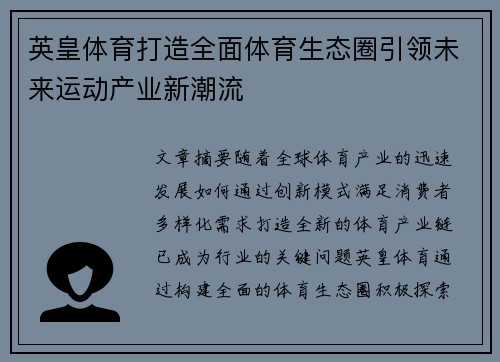 英皇体育打造全面体育生态圈引领未来运动产业新潮流

文章摘要随着全球体育产业的迅速发展如何通过创新模式满足消费者多样化需求打造全新的体育产业链已成为行业的关键问题英皇体育通过构建全面的体育生态圈积极探索